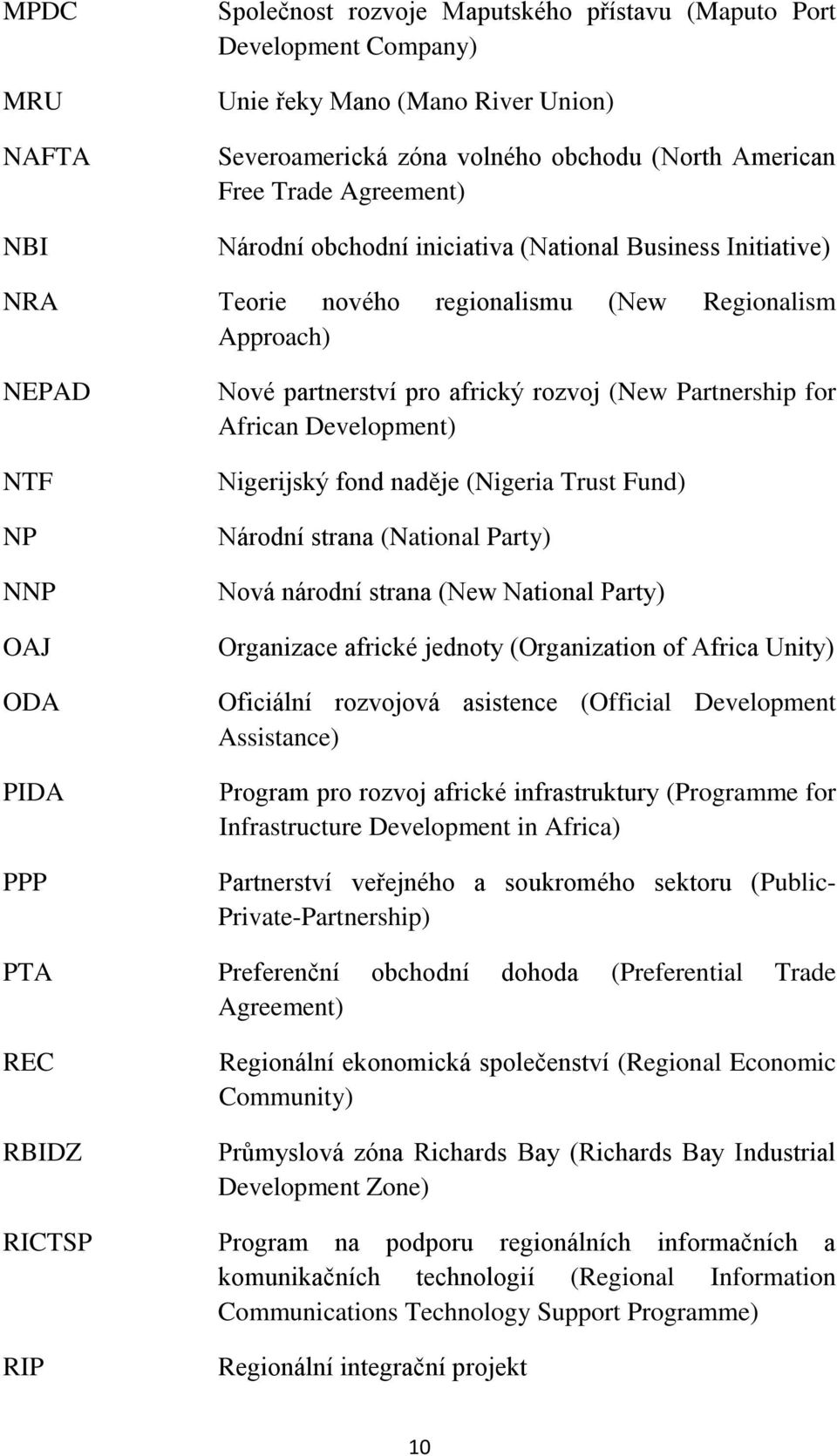 | | |
|---|---|
| MPDC | Společnost rozvoje Maputského přístavu (Maputo Port Development Company) |
| MRU | Unie řeky Mano (Mano River Union) |
| NAFTA | Severoamerická zóna volného obchodu (North American Free Trade Agreement) |
| NBI | Národní obchodní iniciativa (National Business Initiative) |
| NRA | Teorie nového regionalismu (New Regionalism Approach) |
| NEPAD | Nové partnerství pro africký rozvoj (New Partnership for African Development) |
| NTF | Nigerijský fond naděje (Nigeria Trust Fund) |
| NP | Národní strana (National Party) |
| NNP | Nová národní strana (New National Party) |
| OAJ | Organizace africké jednoty (Organization of Africa Unity) |
| ODA | Oficiální rozvojová asistence (Official Development Assistance) |
| PIDA | Program pro rozvoj africké infrastruktury (Programme for Infrastructure Development in Africa) |
| PPP | Partnerství veřejného a soukromého sektoru (Public-Private-Partnership) |
| PTA | Preferenční obchodní dohoda (Preferential Trade Agreement) |
| REC | Regionální ekonomická společenství (Regional Economic Community) |
| RBIDZ | Průmyslová zóna Richards Bay (Richards Bay Industrial Development Zone) |
| RICTSP | Program na podporu regionálních informačních a komunikačních technologií (Regional Information Communications Technology Support Programme) |
| RIP | Regionální integrační projekt |

10